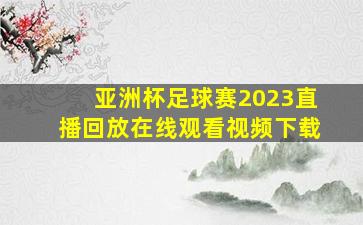 亚洲杯足球赛2023直播回放在线观看视频下载